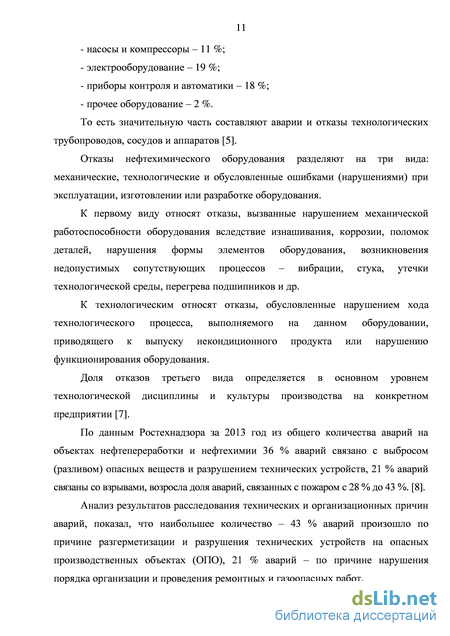 11

- насосы и компрессоры – 11 %;

- электрооборудование – 19 %;

- приборы контроля и автоматики – 18 %;

- прочее оборудование – 2 %.

То есть значительную часть составляют аварии и отказы технологических трубопроводов, сосудов и аппаратов [5].

Отказы нефтехимического оборудования разделяют на три вида: механические, технологические и обусловленные ошибками (нарушениями) при эксплуатации, изготовлении или разработке оборудования.

К первому виду относят отказы, вызванные нарушением механической работоспособности оборудования вследствие изнашивания, коррозии, поломок деталей, нарушения формы элементов оборудования, возникновения недопустимых сопутствующих процессов – вибрации, стука, утечки технологической среды, перегрева подшипников и др.

К технологическим относят отказы, обусловленные нарушением хода технологического процесса, выполняемого на данном оборудовании, приводящего к выпуску некондиционного продукта или нарушению функционирования оборудования.

Доля отказов третьего вида определяется в основном уровнем технологической дисциплины и культуры производства на конкретном предприятии [7].

По данным Ростехнадзора за 2013 год из общего количества аварий на объектах нефтепереработки и нефтехимии 36 % аварий связано с выбросом (разливом) опасных веществ и разрушением технических устройств, 21 % аварий связаны со взрывами, возросла доля аварий, связанных с пожаром с 28 % до 43 %. [8].

Анализ результатов расследования технических и организационных причин аварий, показал, что наибольшее количество – 43 % аварий произошло по причине разгерметизации и разрушения технических устройств на опасных производственных объектах (ОПО), 21 % аварий – по причине нарушения порядка организации и проведения ремонтных и газоопасных работ.

dsLib.net
библиотека диссертаций